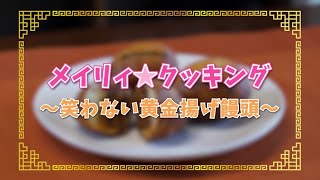 メイリィ★クッキング

～笑わない黄金揚げ饅頭～